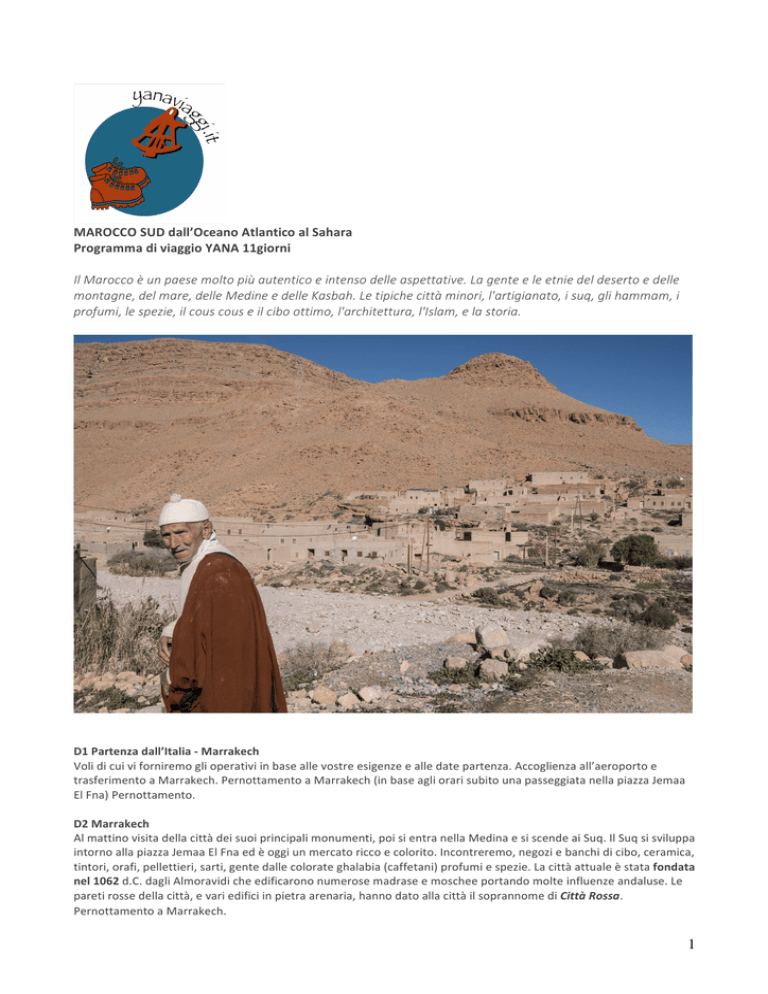 yanaviaggi.it

MAROCCO SUD dall'Oceano Atlantico al Sahara
Programma di viaggio YANA 11giorni

Il Marocco è un paese molto più autentico e intenso delle aspettative. La gente e le etnie del deserto e delle montagne, del mare, delle Medine e delle Kasbah. Le tipiche città minori, l'artigianato, i suq, gli hammam, i profumi, le spezie, il cous cous e il cibo ottimo, l'architettura, l'Islam, e la storia.

D1 Partenza dall'Italia - Marrakech
Voli di cui vi forniremo gli operativi in base alle vostre esigenze e alle date partenza. Accoglienza all'aeroporto e trasferimento a Marrakech. Pernottamento a Marrakech (in base agli orari subito una passeggiata nella piazza Jemaa El Fna) Pernottamento.

D2 Marrakech
Al mattino visita della città dei suoi principali monumenti, poi si entra nella Medina e si scende ai Suq. Il Suq si sviluppa intorno alla piazza Jemaa El Fna ed è oggi un mercato ricco e colorito. Incontreremo, negozi e banchi di cibo, ceramica, tintori, orafi, pellettieri, sarti, gente dalle colorate ghalabia (caffetani) profumi e spezie. La città attuale è stata fondata nel 1062 d.C. dagli Almoravidi che edificarono numerose madrase e moschee portando molte influenze andaluse. Le pareti rosse della città, e vari edifici in pietra arenaria, hanno dato alla città il soprannome di Città Rossa. Pernottamento a Marrakech.

1